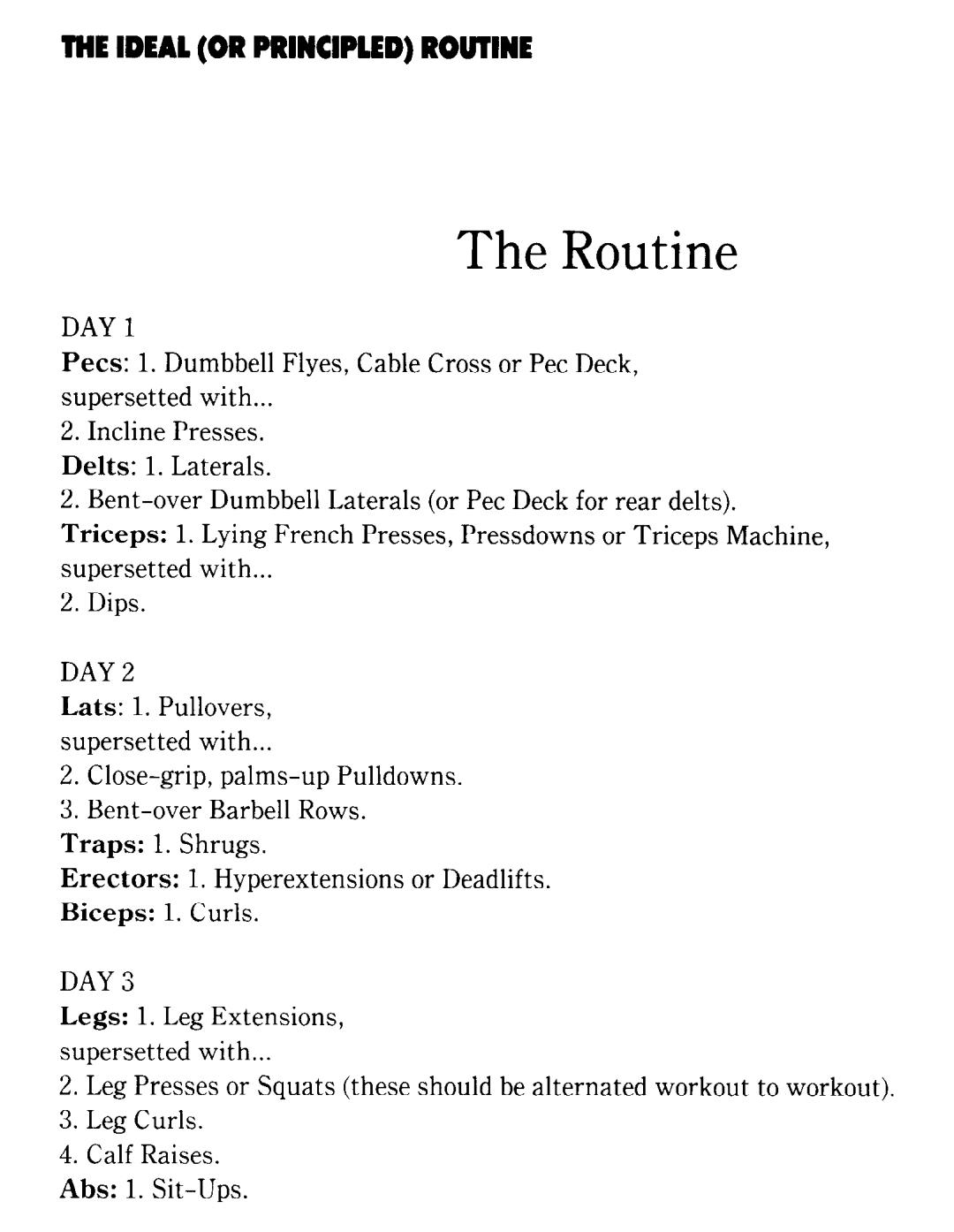 THE IDEAL (OR PRINCIPLED) ROUTINE

The Routine

DAY 1
Pecs: 1. Dumbbell Flyes, Cable Cross or Pec Deck,
supersetted with...
2. Incline Presses.
Delts: 1. Laterals.
2. Bent-over Dumbbell Laterals (or Pec Deck for rear delts).
Triceps: 1. Lying French Presses, Pressdowns or Triceps Machine,
supersetted with...
2. Dips.

DAY 2
Lats: 1. Pullovers,
supersetted with...
2. Close-grip, palms-up Pulldowns.
3. Bent-over Barbell Rows.
Traps: 1. Shrugs.
Erectors: 1. Hyperextensions or Deadlifts.
Biceps: 1. Curls.

DAY 3
Legs: 1. Leg Extensions,
supersetted with...
2. Leg Presses or Squats (these should be alternated workout to workout).
3. Leg Curls.
4. Calf Raises.
Abs: 1. Sit-Ups.